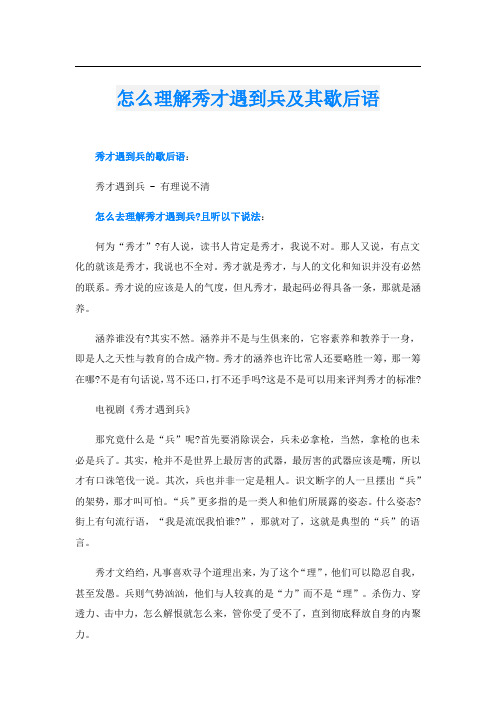 怎么理解秀才遇到兵及其歇后语

秀才遇到兵的歇后语：

秀才遇到兵 - 有理说不清

怎么去理解秀才遇到兵?且听以下说法：

何为“秀才”?有人说，读书人肯定是秀才，我说不对。那人又说，有点文化的就该是秀才，我说也不全对。秀才就是秀才，与人的文化和知识并没有必然的联系。秀才说的应该是人的气度，但凡秀才，最起码必得具备一条，那就是涵养。

涵养谁没有?其实不然。涵养并不是与生俱来的，它容素养和教养于一身，即是人之天性与教育的合成产物。秀才的涵养也许比常人还要略胜一筹，那一筹在哪?不是有句话说，骂不还口，打不还手吗?这是不是可以用来评判秀才的标准?

电视剧《秀才遇到兵》

那究竟什么是“兵”呢?首先要消除误会，兵未必拿枪，当然，拿枪的也未必是兵了。其实，枪并不是世界上最厉害的武器，最厉害的武器应该是嘴，所以才有口诛笔伐一说。其次，兵也并非一定是粗人。识文断字的人一旦摆出“兵”的架势，那才叫可怕。“兵”更多指的是一类人和他们所展露的姿态。什么姿态?街上有句流行语，“我是流氓我怕谁?”，那就对了，这就是典型的“兵”的语言。

秀才文绉绉，凡事喜欢寻个道理出来，为了这个“理”，他们可以隐忍自我，甚至发愚。兵则气势汹汹，他们与人较真的是“力”而不是“理”。杀伤力、穿透力、击中力，怎么解恨就怎么来，管你受了受不了，直到彻底释放自身的内聚力。